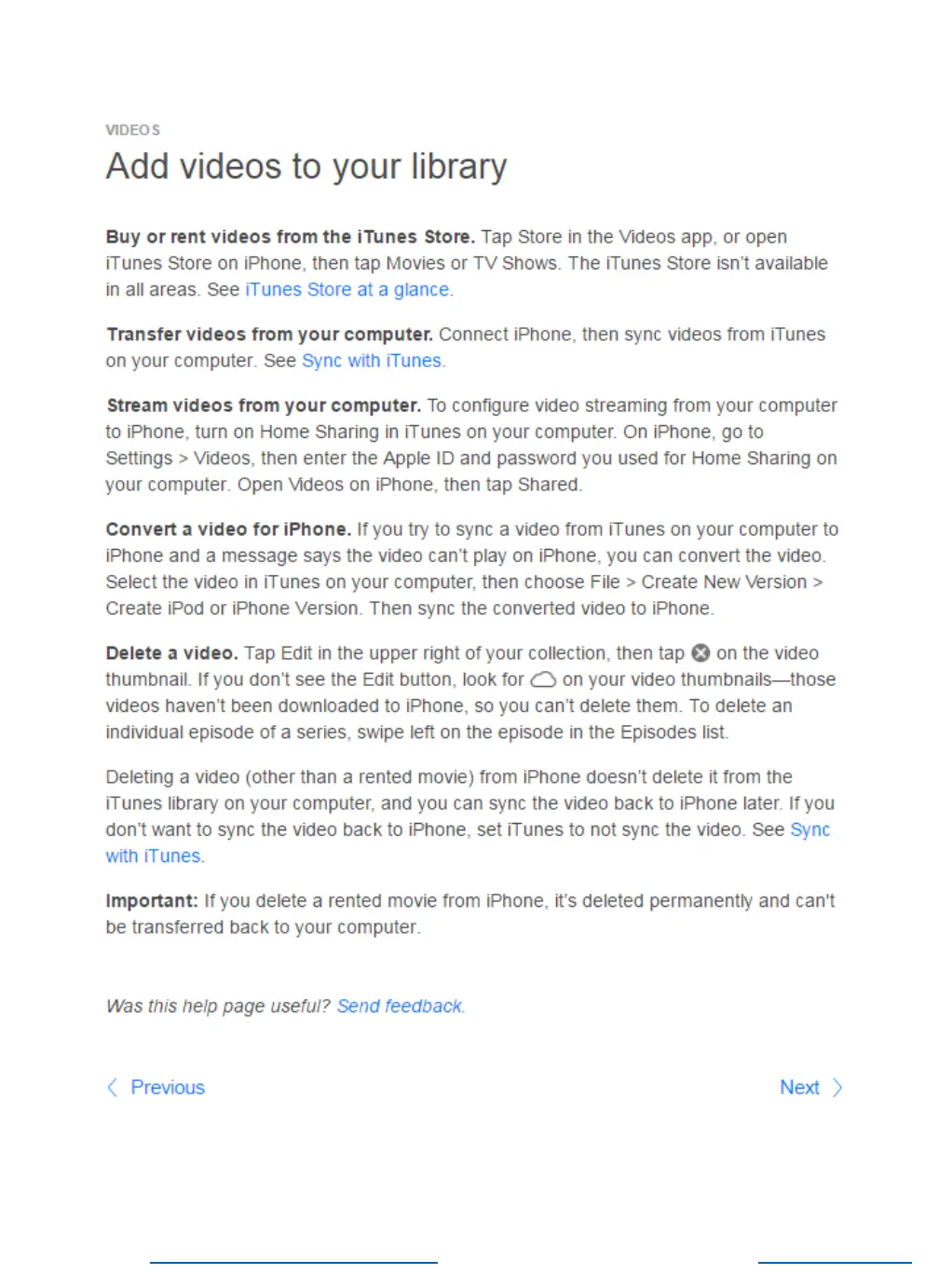 VIDEOS

Add videos to your library

Buy or rent videos from the iTunes Store. Tap Store in the Videos app, or open iTunes Store on iPhone, then tap Movies or TV Shows. The iTunes Store isn't available in all areas. See iTunes Store at a glance.

Transfer videos from your computer. Connect iPhone, then sync videos from iTunes on your computer. See Sync with iTunes.

Stream videos from your computer. To configure video streaming from your computer to iPhone, turn on Home Sharing in iTunes on your computer. On iPhone, go to Settings > Videos, then enter the Apple ID and password you used for Home Sharing on your computer. Open Videos on iPhone, then tap Shared.

Convert a video for iPhone. If you try to sync a video from iTunes on your computer to iPhone and a message says the video can't play on iPhone, you can convert the video. Select the video in iTunes on your computer, then choose File > Create New Version > Create iPod or iPhone Version. Then sync the converted video to iPhone.

Delete a video. Tap Edit in the upper right of your collection, then tap on the video thumbnail. If you don't see the Edit button, look for on your video thumbnails—those videos haven't been downloaded to iPhone, so you can't delete them. To delete an individual episode of a series, swipe left on the episode in the Episodes list.

Deleting a video (other than a rented movie) from iPhone doesn't delete it from the iTunes library on your computer, and you can sync the video back to iPhone later. If you don't want to sync the video back to iPhone, set iTunes to not sync the video. See Sync with iTunes.

Important: If you delete a rented movie from iPhone, it's deleted permanently and can't be transferred back to your computer.

Was this help page useful? Send feedback.

Previous

Next